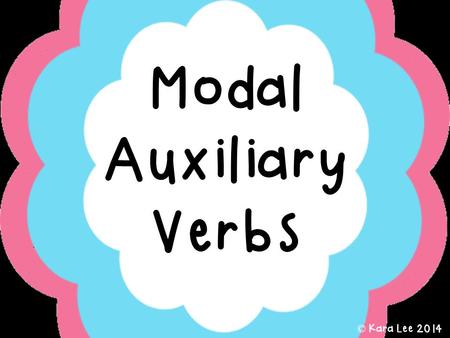 Modal Auxiliary Verbs

© Kara Lee 2014